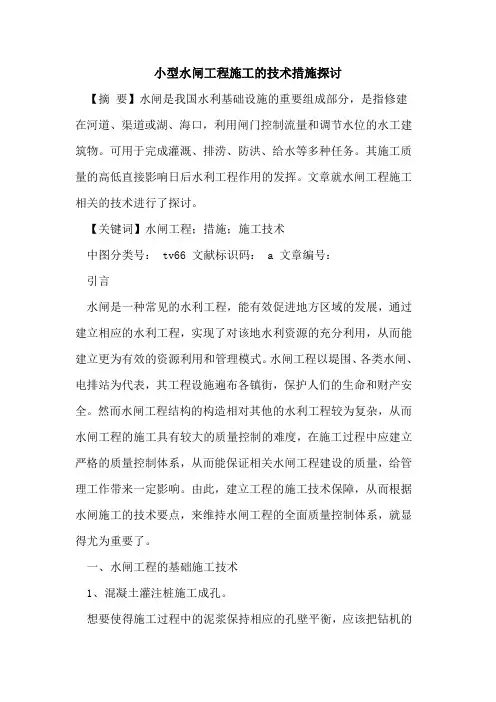 小型水闸工程施工的技术措施探讨

【摘 要】水闸是我国水利基础设施的重要组成部分，是指修建在河道、渠道或湖、海口，利用闸门控制流量和调节水位的水工建筑物。可用于完成灌溉、排涝、防洪、给水等多种任务。其施工质量的高低直接影响日后水利工程作用的发挥。文章就水闸工程施工相关的技术进行了探讨。

【关键词】水闸工程；措施；施工技术

中图分类号： tv66 文献标识码： a 文章编号：

引言

水闸是一种常见的水利工程，能有效促进地方区域的发展，通过建立相应的水利工程，实现了对该地水利资源的充分利用，从而能建立更为有效的资源利用和管理模式。水闸工程以堤围、各类水闸、电排站为代表，其工程设施遍布各镇街，保护人们的生命和财产安全。然而水闸工程结构的构造相对其他的水利工程较为复杂，从而水闸工程的施工具有较大的质量控制的难度，在施工过程中应建立严格的质量控制体系，从而能保证相关水闸工程建设的质量，给管理工作带来一定影响。由此，建立工程的施工技术保障，从而根据水闸施工的技术要点，来维持水闸工程的全面质量控制体系，就显得尤为重要了。

一、水闸工程的基础施工技术

1、混凝土灌注桩施工成孔。

想要使得施工过程中的泥浆保持相应的孔壁平衡，应该把钻机的